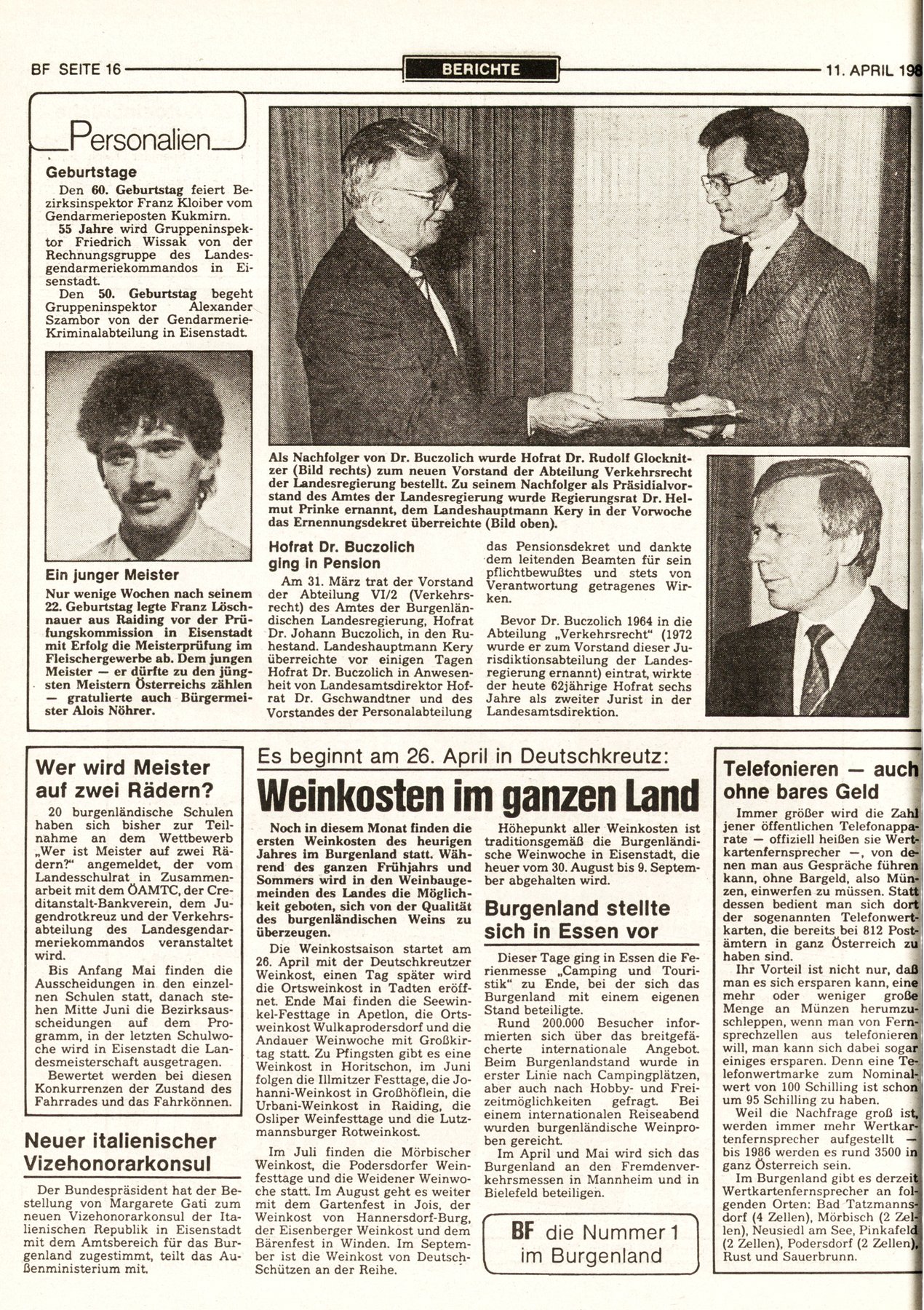 BF SEITE 16 BERICHTE 11. APRIL 198

Personalien

Geburtstage

Den 60. Geburtstag feiert Bezirksinspektor Franz Kloiber vom Gendarmerieposten Kukmirn.

55 Jahre wird Gruppeninspektor Friedrich Wissak von der Rechnungsgruppe des Landesgendarmeriekommandos in Eisenstadt.

Den 50. Geburtstag begeht Gruppeninspektor Alexander Szambor von der Gendarmerie-Kriminalabteilung in Eisenstadt.

Ein junger Meister

Nur wenige Wochen nach seinem 22. Geburtstag legte Franz Löschnauer aus Raiding vor der Prüfungskommission in Eisenstadt mit Erfolg die Meisterprüfung im Fleischergewerbe ab. Dem jungen Meister — er dürfte zu den jüngsten Meistern Österreichs zählen — gratulierte auch Bürgermeister Alois Nöhrer.

Als Nachfolger von Dr. Buczolich wurde Hofrat Dr. Rudolf Glocknitzer (Bild rechts) zum neuen Vorstand der Abteilung Verkehrsrecht der Landesregierung bestellt. Zu seinem Nachfolger als Präsidialvorstand des Amtes der Landesregierung wurde Regierungsrat Dr. Helmut Prinke ernannt, dem Landeshauptmann Kery in der Vorwoche das Ernennungsdekret überreichte (Bild oben).

Hofrat Dr. Buczolich ging in Pension

Am 31. März trat der Vorstand der Abteilung VI/2 (Verkehrsrecht) des Amtes der Burgenländischen Landesregierung, Hofrat Dr. Johann Buczolich, in den Ruhestand. Landeshauptmann Kery überreichte vor einigen Tagen Hofrat Dr. Buczolich in Anwesenheit von Landesamtsdirektor Hofrat Dr. Gschwandtner und des Vorstandes der Personalabteilung das Pensionsdekret und dankte dem leitenden Beamten für sein pflichtbewußtes und stets von Verantwortung getragenes Wirken.

Bevor Dr. Buczolich 1964 in die Abteilung „Verkehrsrecht" (1972 wurde er zum Vorstand dieser Jurisdiktionsabteilung der Landesregierung ernannt) eintrat, wirkte der heute 62jährige Hofrat sechs Jahre als zweiter Jurist in der Landesamtsdirektion.

Wer wird Meister auf zwei Rädern?

20 burgenländische Schulen haben sich bisher zur Teilnahme an dem Wettbewerb „Wer ist Meister auf zwei Rädern?" angemeldet, der vom Landesschulrat in Zusammenarbeit mit dem ÖAMTC, der Creditanstalt-Bankverein, dem Jugendrotkreuz und der Verkehrsabteilung des Landesgendarmeriekommandos veranstaltet wird.

Bis Anfang Mai finden die Ausscheidungen in den einzelnen Schulen statt, danach stehen Mitte Juni die Bezirksausscheidungen auf dem Programm, in der letzten Schulwoche wird in Eisenstadt die Landesmeisterschaft ausgetragen.

Bewertet werden bei diesen Konkurrenzen der Zustand des Fahrrades und das Fahrkönnen.

Neuer italienischer Vizehonorarkonsul

Der Bundespräsident hat der Bestellung von Margarete Gati zum neuen Vizehonorarkonsul der Italienischen Republik in Eisenstadt mit dem Amtsbereich für das Burgenland zugestimmt, teilt das Außenministerium mit.

Es beginnt am 26. April in Deutschkreutz:

Weinkosten im ganzen Land

Noch in diesem Monat finden die ersten Weinkosten des heurigen Jahres im Burgenland statt. Während des ganzen Frühjahrs und Sommers wird in den Weinbaugemeinden des Landes die Möglichkeit geboten, sich von der Qualität des burgenländischen Weins zu überzeugen.

Die Weinkostsaison startet am 26. April mit der Deutschkreutzer Weinkost, einen Tag später wird die Ortsweinkost in Tadten eröffnet. Ende Mai finden die Seewinkel-Festtage in Apetlon, die Ortsweinkost Wulkaprodersdorf und die Andauer Weinwoche mit Großkirtag statt. Zu Pfingsten gibt es eine Weinkost in Horitschon, im Juni folgen die Illmitzer Festtage, die Johanni-Weinkost in Großhöflein, die Urbani-Weinkost in Raiding, die Osliper Weinfesttage und die Lutzmannsburger Rotweinkost.

Im Juli finden die Mörbischer Weinkost, die Podersdorfer Weinfesttage und die Weidener Weinwoche statt. Im August geht es weiter mit dem Gartenfest in Jois, der Weinkost von Hannersdorf-Burg, der Eisenberger Weinkost und dem Bärenfest in Winden. Im September ist die Weinkost von Deutsch-Schützen an der Reihe.

Höhepunkt aller Weinkosten ist traditionsgemäß die Burgenländische Weinwoche in Eisenstadt, die heuer vom 30. August bis 9. September abgehalten wird.

Burgenland stellte sich in Essen vor

Dieser Tage ging in Essen die Ferienmesse „Camping und Touristik" zu Ende, bei der sich das Burgenland mit einem eigenen Stand beteiligte.

Rund 200.000 Besucher informierten sich über das breitgefächerte internationale Angebot. Beim Burgenlandstand wurde in erster Linie nach Campingplätzen, aber auch nach Hobby- und Freizeitmöglichkeiten gefragt. Bei einem internationalen Reiseabend wurden burgenländische Weinproben gereicht.

Im April und Mai wird sich das Burgenland an den Fremdenverkehrsmessen in Mannheim und in Bielefeld beteiligen.

BF die Nummer 1 im Burgenland

Telefonieren — auch ohne bares Geld

Immer größer wird die Zahl jener öffentlichen Telefonapparate — offiziell heißen sie Wertkartenfernsprecher —, von denen man aus Gespräche führen kann, ohne Bargeld, also Münzen, einwerfen zu müssen. Statt dessen bedient man sich dort der sogenannten Telefonwertkarten, die bereits bei 812 Postämtern in ganz Österreich zu haben sind.

Ihr Vorteil ist nicht nur, daß man es sich ersparen kann, eine mehr oder weniger große Menge an Münzen herumzuschleppen, wenn man von Fernsprechzellen aus telefonieren will, man kann sich dabei sogar einiges ersparen. Denn eine Telefonwertmarke zum Nominalwert von 100 Schilling ist schon um 95 Schilling zu haben.

Weil die Nachfrage groß ist, werden immer mehr Wertkartenfernsprecher aufgestellt — bis 1986 werden es rund 3500 in ganz Österreich sein.

Im Burgenland gibt es derzeit Wertkartenfernsprecher an folgenden Orten: Bad Tatzmannsdorf (4 Zellen), Mörbisch (2 Zellen), Neusiedl am See, Pinkafeld (2 Zellen), Podersdorf (2 Zellen), Rust und Sauerbrunn.